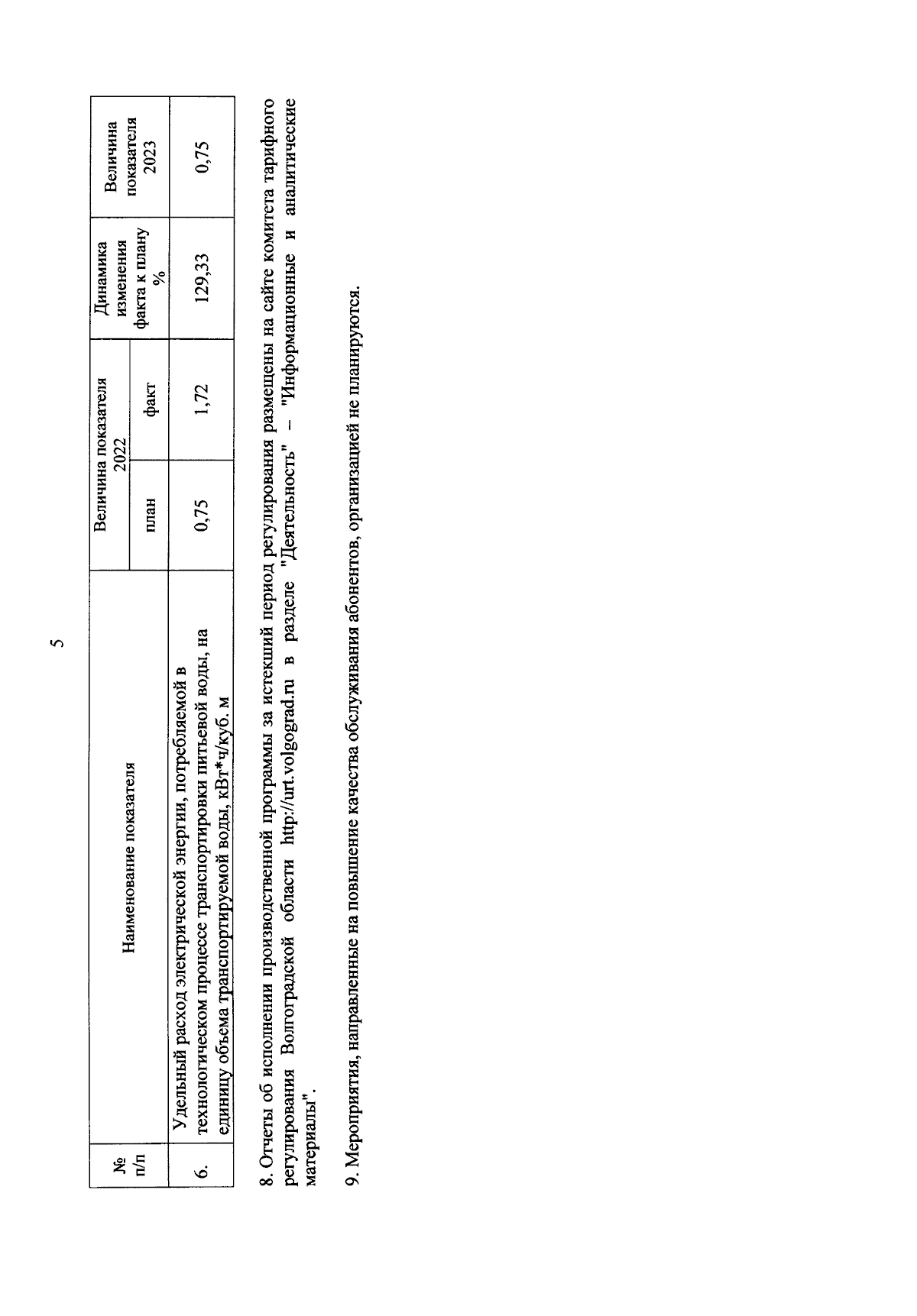 5

| № п/п | Наименование показателя | Величина показателя 2022 план | Величина показателя 2022 факт | Динамика изменения факта к плану % | Величина показателя 2023 |
|---|---|---|---|---|---|
| 6. | Удельный расход электрической энергии, потребляемой в технологическом процессе транспортировки питьевой воды, на единицу объема транспортируемой воды, кВт*ч/куб. м | 0,75 | 1,72 | 129,33 | 0,75 |

8. Отчеты об исполнении производственной программы за истекший период регулирования размещены на сайте комитета тарифного регулирования Волгоградской области http://urt.volgograd.ru в разделе "Деятельность" – "Информационные и аналитические материалы".

9. Мероприятия, направленные на повышение качества обслуживания абонентов, организацией не планируются.